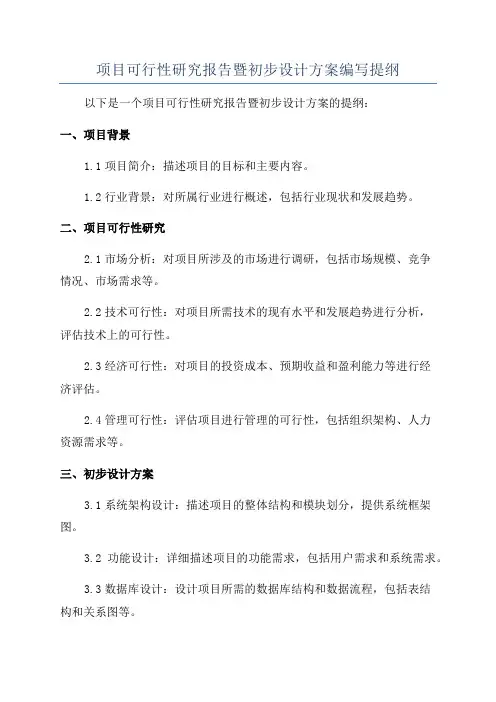 项目可行性研究报告暨初步设计方案编写提纲

以下是一个项目可行性研究报告暨初步设计方案的提纲：

一、项目背景

1.1 项目简介：描述项目的目标和主要内容。

1.2 行业背景：对所属行业进行概述，包括行业现状和发展趋势。

二、项目可行性研究

2.1 市场分析：对项目所涉及的市场进行调研，包括市场规模、竞争情况、市场需求等。

2.2 技术可行性：对项目所需技术的现有水平和发展趋势进行分析，评估技术上的可行性。

2.3 经济可行性：对项目的投资成本、预期收益和盈利能力等进行经济评估。

2.4 管理可行性：评估项目进行管理的可行性，包括组织架构、人力资源需求等。

三、初步设计方案

3.1 系统架构设计：描述项目的整体结构和模块划分，提供系统框架图。

3.2 功能设计：详细描述项目的功能需求，包括用户需求和系统需求。

3.3 数据库设计：设计项目所需的数据库结构和数据流程，包括表结构和关系图等。